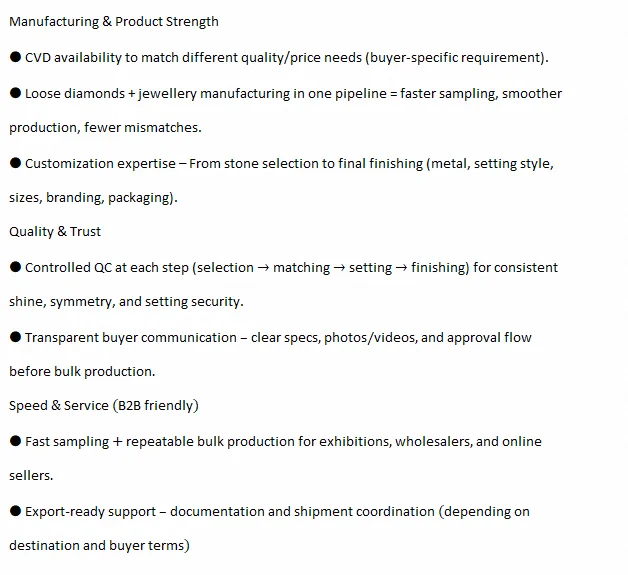 Manufacturing & Product Strength

● CVD availability to match different quality/price needs (buyer-specific requirement).

● Loose diamonds + jewellery manufacturing in one pipeline = faster sampling, smoother production, fewer mismatches.

● Customization expertise – From stone selection to final finishing (metal, setting style, sizes, branding, packaging).

Quality & Trust

● Controlled QC at each step (selection → matching → setting → finishing) for consistent shine, symmetry, and setting security.

● Transparent buyer communication – clear specs, photos/videos, and approval flow before bulk production.

Speed & Service (B2B friendly)

● Fast sampling + repeatable bulk production for exhibitions, wholesalers, and online sellers.

● Export-ready support – documentation and shipment coordination (depending on destination and buyer terms)